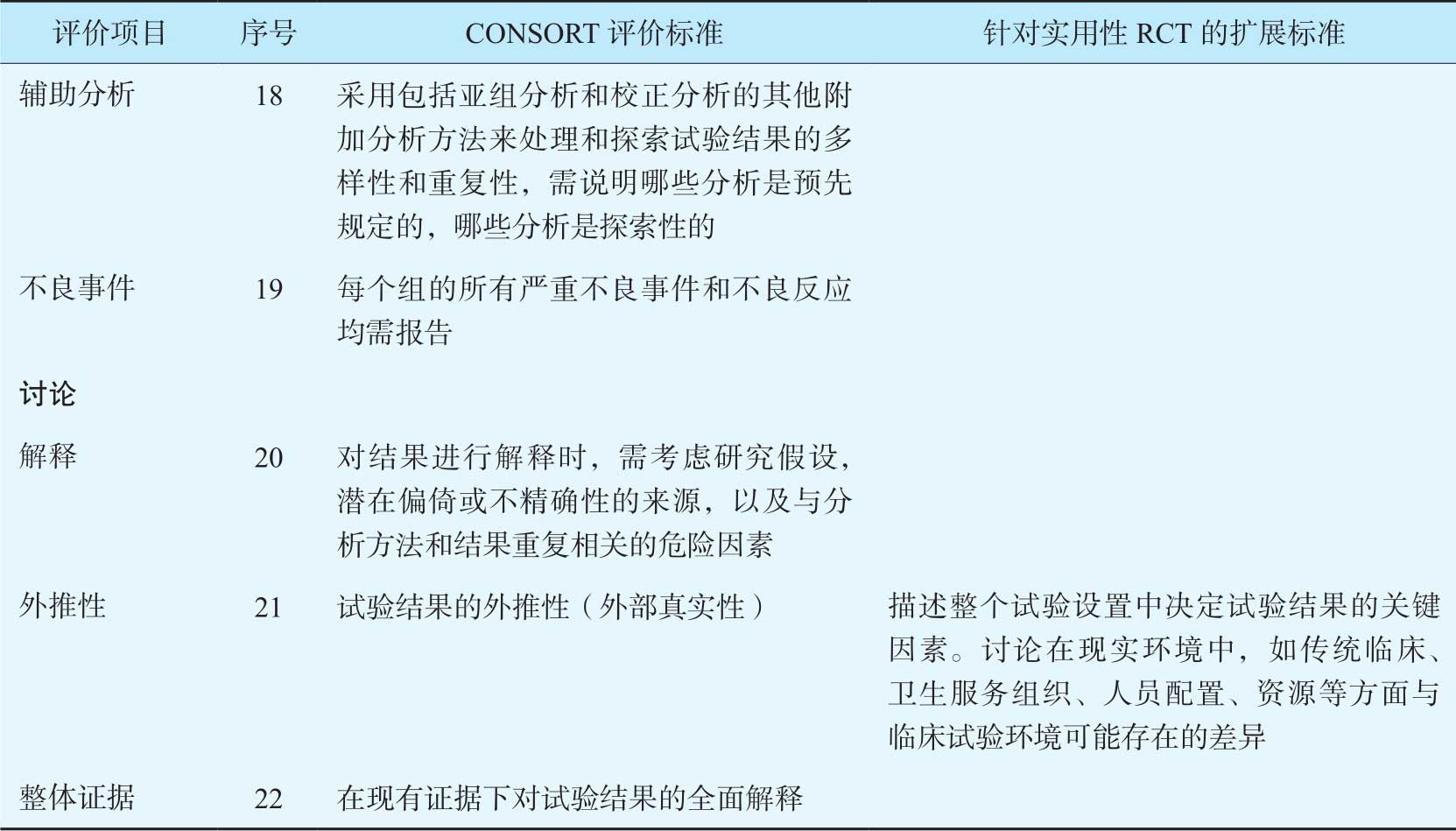 | 评价项目 | 序号 | CONSORT 评价标准 | 针对实用性 RCT 的扩展标准 |
|---|---|---|---|
| 辅助分析 | 18 | 采用包括亚组分析和校正分析的其他附加分析方法来处理和探索试验结果的多样性和重复性，需说明哪些分析是预先规定的，哪些分析是探索性的 | |
| 不良事件 | 19 | 每个组的所有严重不良事件和不良反应均需报告 | |
| 讨论 | | | |
| 解释 | 20 | 对结果进行解释时，需考虑研究假设，潜在偏倚或不精确性的来源，以及与分析方法和结果重复相关的危险因素 | |
| 外推性 | 21 | 试验结果的外推性（外部真实性） | 描述整个试验设置中决定试验结果的关键因素。讨论在现实环境中，如传统临床、卫生服务组织、人员配置、资源等方面与临床试验环境可能存在的差异 |
| 整体证据 | 22 | 在现有证据下对试验结果的全面解释 | |